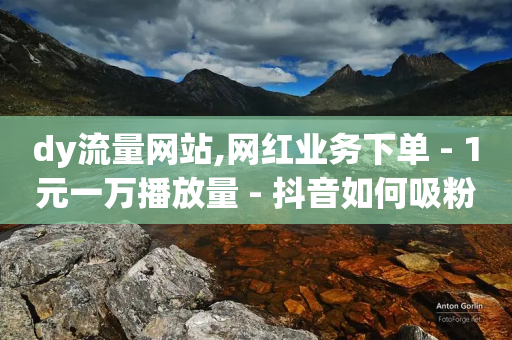 dy流量网站,网红业务下单 - 1元一万播放量 - 抖音如何吸粉

Anton Gorlin
FotoForge.net